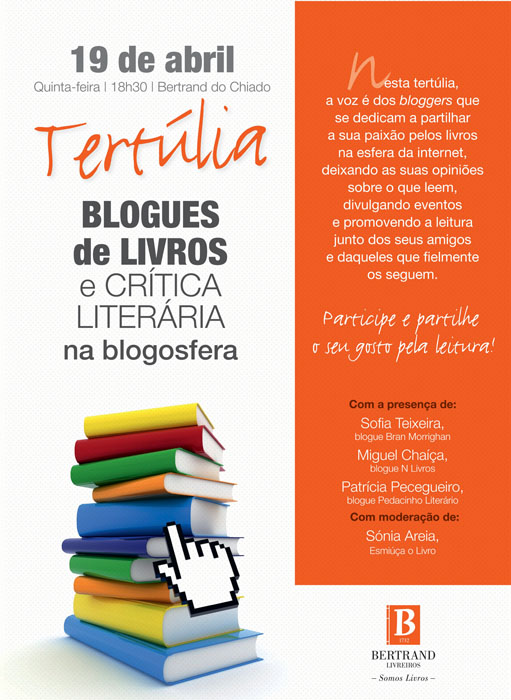 19 de abril
Quinta-feira | 18h30 | Bertrand do Chiado

Tertúlia

BLOGUES
de LIVROS
e CRÍTICA
LITERÁRIA
na blogosfera

Nesta tertúlia, a voz é dos bloggers que se dedicam a partilhar a sua paixão pelos livros na esfera da internet, deixando as suas opiniões sobre o que leem, divulgando eventos e promovendo a leitura junto dos seus amigos e daqueles que fielmente os seguem.

Participe e partilhe o seu gosto pela leitura!

Com a presença de:
Sofia Teixeira,
blogue Bran Morrighan
Miguel Chaíça,
blogue N Livros
Patrícia Pecegueiro,
blogue Pedacinho Literário
Com moderação de:
Sónia Areia,
Esmiúça o Livro

B
1732
BERTRAND
LIVREIROS
- Somos Livros -